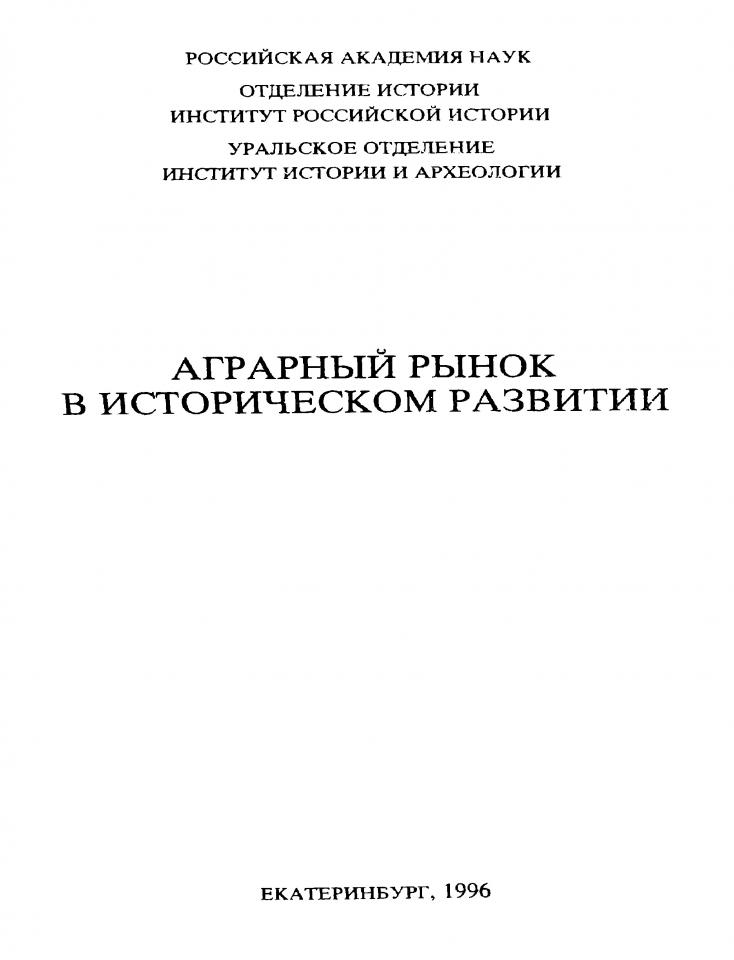 РОССИЙСКАЯ АКАДЕМИЯ НАУК

ОТДЕЛЕНИЕ ИСТОРИИ
ИНСТИТУТ РОССИЙСКОЙ ИСТОРИИ

УРАЛЬСКОЕ ОТДЕЛЕНИЕ
ИНСТИТУТ ИСТОРИИ И АРХЕОЛОГИИ

АГРАРНЫЙ РЫНОК
В ИСТОРИЧЕСКОМ РАЗВИТИИ

ЕКАТЕРИНБУРГ, 1996